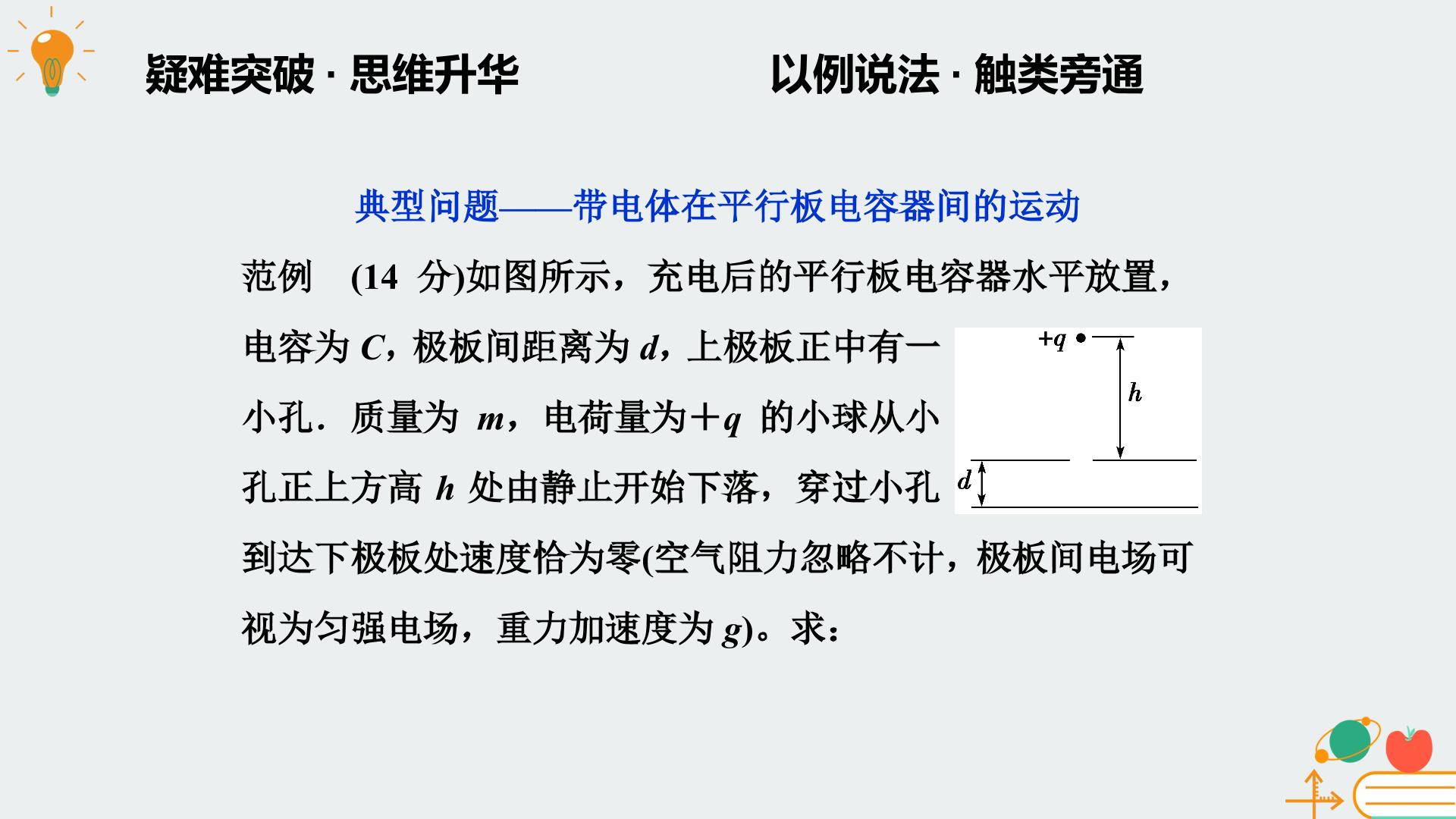 疑难突破 · 思维升华　以例说法 · 触类旁通

典型问题——带电体在平行板电容器间的运动

范例　(14 分)如图所示，充电后的平行板电容器水平放置，电容为 $C$，极板间距离为 $d$，上极板正中有一小孔．质量为 $m$，电荷量为$+q$ 的小球从小孔正上方高 $h$ 处由静止开始下落，穿过小孔到达下极板处速度恰为零(空气阻力忽略不计，极板间电场可视为匀强电场，重力加速度为 $g$)。求：

$+q$
$h$
$d$